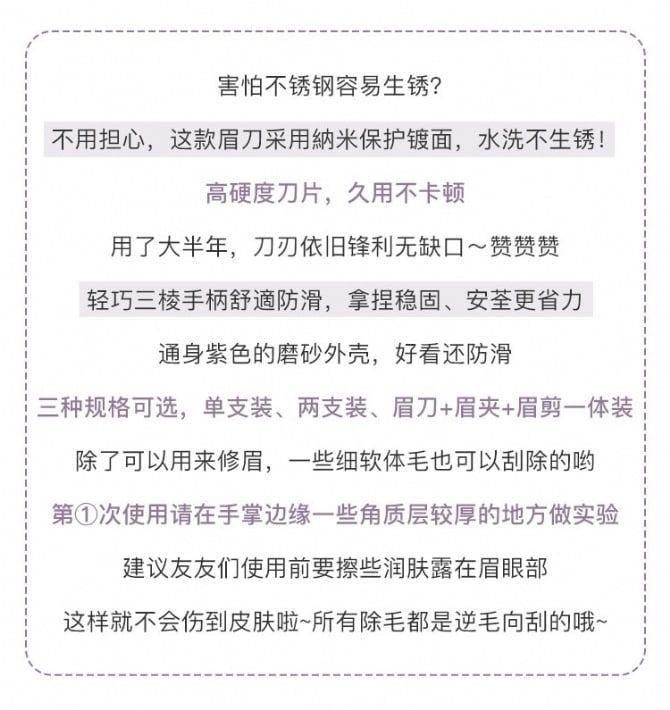 害怕不锈钢容易生锈?

不用担心，这款眉刀采用納米保护镀面，水洗不生锈!

高硬度刀片，久用不卡顿

用了大半年，刀刃依旧锋利无缺口～赞赞赞

轻巧三棱手柄舒適防滑，拿捏稳固、安荃更省力

通身紫色的磨砂外壳，好看还防滑

三种规格可选，单支装、两支装、眉刀+眉夹+眉剪一体装

除了可以用来修眉，一些细软体毛也可以刮除的哟

第①次使用请在手掌边缘一些角质层较厚的地方做实验

建议友友们使用前要擦些润肤露在眉眼部

这样就不会伤到皮肤啦~所有除毛都是逆毛向刮的哦~